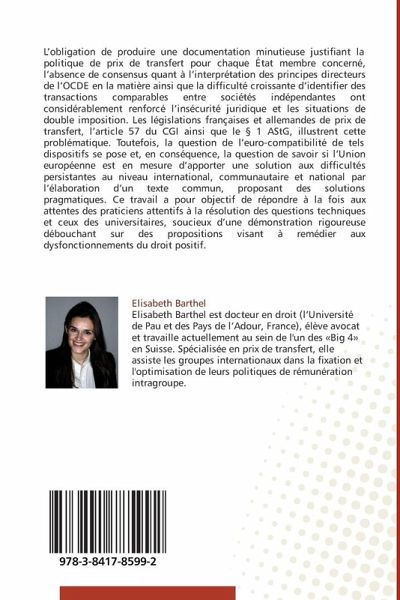 L'obligation de produire une documentation minutieuse justifiant la politique de prix de transfert pour chaque État membre concerné, l'absence de consensus quant à l'interprétation des principes directeurs de l'OCDE en la matière ainsi que la difficulté croissante d'identifier des transactions comparables entre sociétés indépendantes ont considérablement renforcé l'insécurité juridique et les situations de double imposition. Les législations françaises et allemandes de prix de transfert, l'article 57 du CGI ainsi que le § 1 AStG, illustrent cette problématique. Toutefois, la question de l'euro-compatibilité de tels dispositifs se pose et, en conséquence, la question de savoir si l'Union européenne est en mesure d'apporter une solution aux difficultés persistantes au niveau international, communautaire et national par l'élaboration d'un texte commun, proposant des solutions pragmatiques. Ce travail a pour objectif de répondre à la fois aux attentes des praticiens attentifs à la résolution des questions techniques et ceux des universitaires, soucieux d'une démonstration rigoureuse débouchant sur des propositions visant à remédier aux dysfonctionnements du droit positif.

Elisabeth Barthel
Elisabeth Barthel est docteur en droit (l'Université de Pau et des Pays de l'Adour, France), élève avocat et travaille actuellement au sein de l'un des «Big 4» en Suisse. Spécialisée en prix de transfert, elle assiste les groupes internationaux dans la fixation et l'optimisation de leurs politiques de rémunération intragroupe.

978-3-8417-8599-2